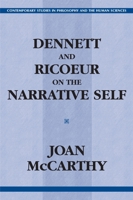 CONTEMPORARY STUDIES IN PHILOSOPHY AND THE HUMAN SCIENCES

DENNETT AND RICOEUR ON THE NARRATIVE SELF

JOAN McCARTHY